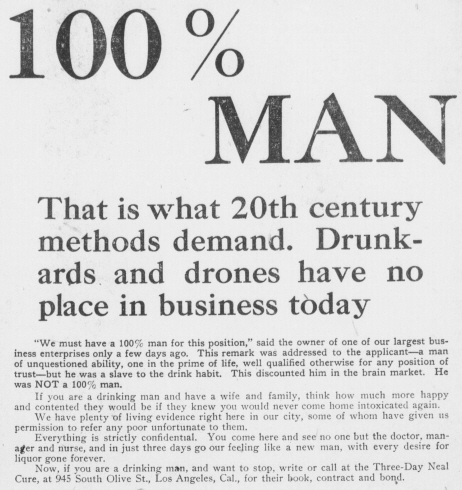 100 %

MAN

That is what 20th century methods demand. Drunkards and drones have no place in business today

"We must have a 100% man for this position," said the owner of one of our largest business enterprises only a few days ago. This remark was addressed to the applicant—a man of unquestioned ability, one in the prime of life, well qualified otherwise for any position of trust—but he was a slave to the drink habit. This discounted him in the brain market. He was NOT a 100% man.

If you are a drinking man and have a wife and family, think how much more happy and contented they would be if they knew you would never come home intoxicated again.

We have plenty of living evidence right here in our city, some of whom have given us permission to refer any poor unfortunate to them.

Everything is strictly confidential. You come here and see no one but the doctor, manager and nurse, and in just three days go our feeling like a new man, with every desire for liquor gone forever.

Now, if you are a drinking man, and want to stop, write or call at the Three-Day Neal Cure, at 945 South Olive St., Los Angeles, Cal., for their book, contract and bond.